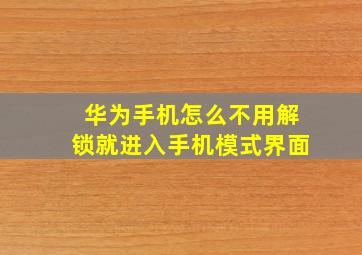 华为手机怎么不用解锁就进入手机模式界面